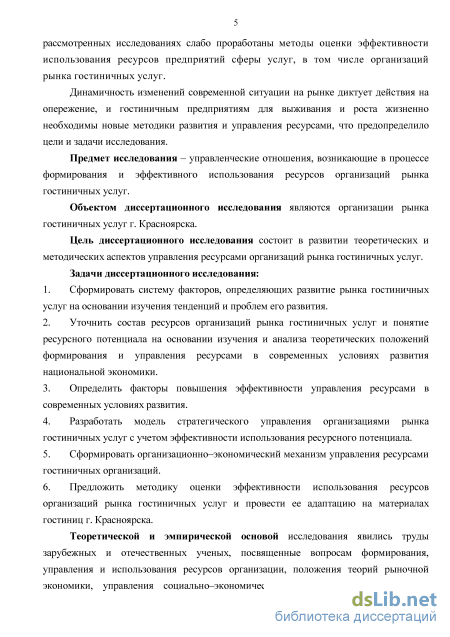 5

рассмотренных исследованиях слабо проработаны методы оценки эффективности использования ресурсов предприятий сферы услуг, в том числе организаций рынка гостиничных услуг.

Динамичность изменений современной ситуации на рынке диктует действия на опережение, и гостиничным предприятиям для выживания и роста жизненно необходимы новые методики развития и управления ресурсами, что предопределило цели и задачи исследования.

Предмет исследования – управленческие отношения, возникающие в процессе формирования и эффективного использования ресурсов организаций рынка гостиничных услуг.

Объектом диссертационного исследования являются организации рынка гостиничных услуг г. Красноярска.

Цель диссертационного исследования состоит в развитии теоретических и методических аспектов управления ресурсами организаций рынка гостиничных услуг.

Задачи диссертационного исследования:

1. Сформировать систему факторов, определяющих развитие рынка гостиничных услуг на основании изучения тенденций и проблем его развития.

2. Уточнить состав ресурсов организаций рынка гостиничных услуг и понятие ресурсного потенциала на основании изучения и анализа теоретических положений формирования и управления ресурсами в современных условиях развития национальной экономики.

3. Определить факторы повышения эффективности управления ресурсами в современных условиях развития.

4. Разработать модель стратегического управления организациями рынка гостиничных услуг с учетом эффективности использования ресурсного потенциала.

5. Сформировать организационно–экономический механизм управления ресурсами гостиничных организаций.

6. Предложить методику оценки эффективности использования ресурсов организаций рынка гостиничных услуг и провести ее адаптацию на материалах гостиниц г. Красноярска.

Теоретической и эмпирической основой исследования явились труды зарубежных и отечественных ученых, посвященные вопросам формирования, управления и использования ресурсов организации, положения теорий рыночной экономики, управления социально–экономичес

dsLib.net
библиотека диссертаций